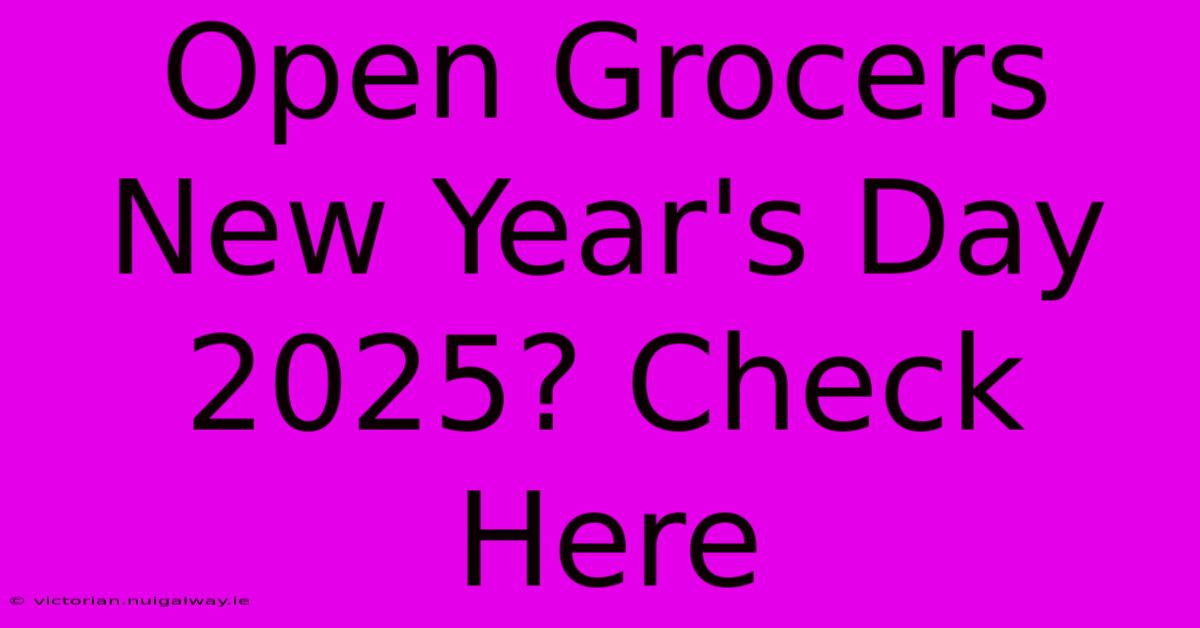 Open Grocers New Year's Day 2025? Check Here

© victorian.nuigalway.ie